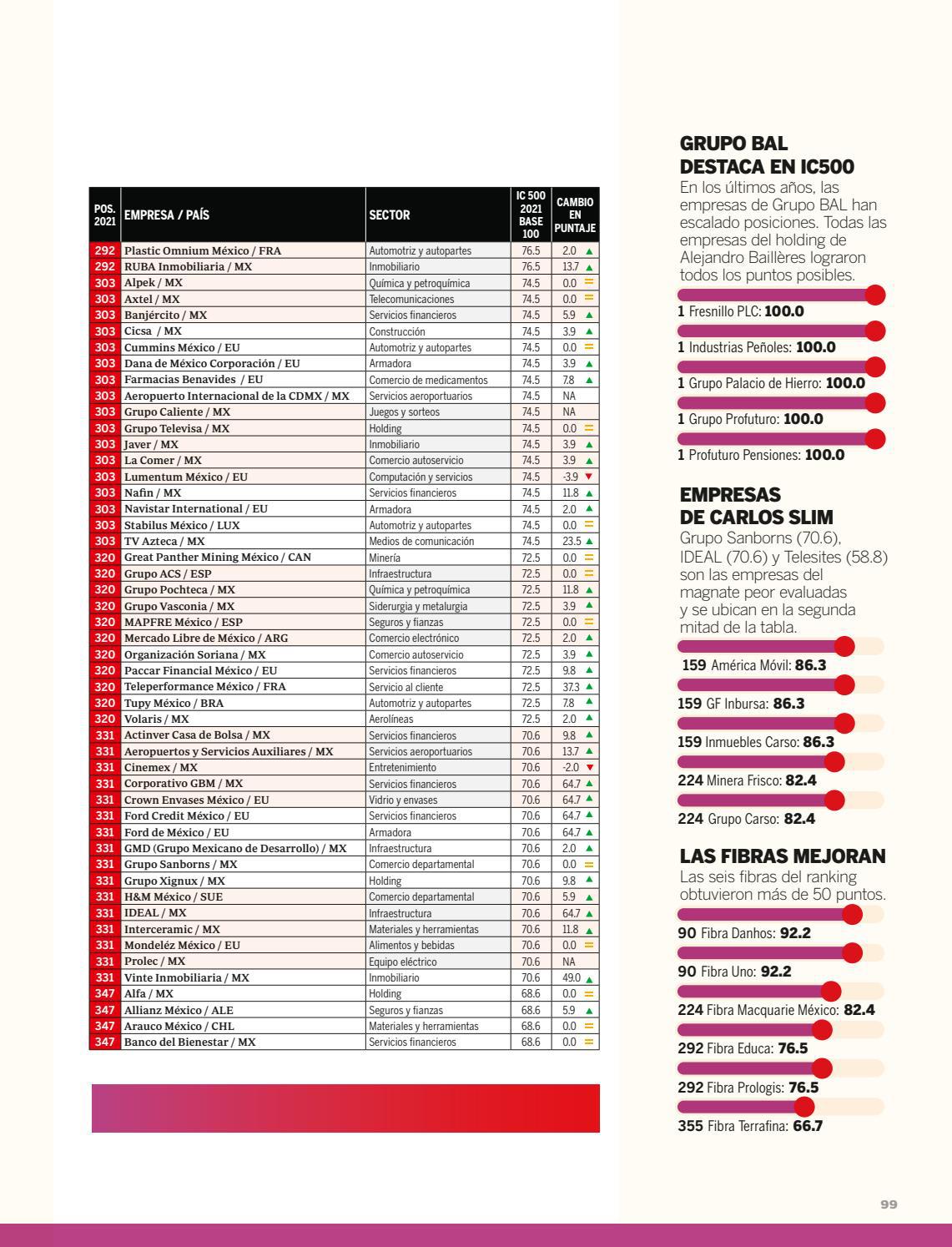 | POS. 2021 | EMPRESA / PAÍS | SECTOR | IC 500 2021 BASE 100 | CAMBIO EN PUNTAJE |
|---|---|---|---|---|
| 292 | Plastic Omnium México / FRA | Automotriz y autopartes | 76.5 | 2.0 ▲ |
| 292 | RUBA Inmobiliaria / MX | Inmobiliario | 76.5 | 13.7 ▲ |
| 303 | Alpek / MX | Química y petroquímica | 74.5 | 0.0 = |
| 303 | Axtel / MX | Telecomunicaciones | 74.5 | 0.0 = |
| 303 | Banjército / MX | Servicios financieros | 74.5 | 5.9 ▲ |
| 303 | Cicsa / MX | Construcción | 74.5 | 3.9 ▲ |
| 303 | Cummins México / EU | Automotriz y autopartes | 74.5 | 0.0 = |
| 303 | Dana de México Corporación / EU | Armadora | 74.5 | 3.9 ▲ |
| 303 | Farmacias Benavides / EU | Comercio de medicamentos | 74.5 | 7.8 ▲ |
| 303 | Aeropuerto Internacional de la CDMX / MX | Servicios aeroportuarios | 74.5 | NA |
| 303 | Grupo Caliente / MX | Juegos y sorteos | 74.5 | NA |
| 303 | Grupo Televisa / MX | Holding | 74.5 | 0.0 = |
| 303 | Javer / MX | Inmobiliario | 74.5 | 3.9 ▲ |
| 303 | La Comer / MX | Comercio autoservicio | 74.5 | 3.9 ▲ |
| 303 | Lumentum México / EU | Computación y servicios | 74.5 | -3.9 ▼ |
| 303 | Nafin / MX | Servicios financieros | 74.5 | 11.8 ▲ |
| 303 | Navistar International / EU | Armadora | 74.5 | 2.0 ▲ |
| 303 | Stabilus México / LUX | Automotriz y autopartes | 74.5 | 0.0 = |
| 303 | TV Azteca / MX | Medios de comunicación | 74.5 | 23.5 ▲ |
| 320 | Great Panther Mining México / CAN | Minería | 72.5 | 0.0 = |
| 320 | Grupo ACS / ESP | Infraestructura | 72.5 | 0.0 = |
| 320 | Grupo Pochteca / MX | Química y petroquímica | 72.5 | 11.8 ▲ |
| 320 | Grupo Vasconia / MX | Siderurgia y metalurgia | 72.5 | 3.9 ▲ |
| 320 | MAPFRE México / ESP | Seguros y fianzas | 72.5 | 0.0 = |
| 320 | Mercado Libre de México / ARG | Comercio electrónico | 72.5 | 2.0 ▲ |
| 320 | Organización Soriana / MX | Comercio autoservicio | 72.5 | 3.9 ▲ |
| 320 | Paccar Financial México / EU | Servicios financieros | 72.5 | 9.8 ▲ |
| 320 | Teleperformance México / FRA | Servicio al cliente | 72.5 | 37.3 ▲ |
| 320 | Tupy México / BRA | Automotriz y autopartes | 72.5 | 7.8 ▲ |
| 320 | Volaris / MX | Aerolíneas | 72.5 | 2.0 ▲ |
| 331 | Actinver Casa de Bolsa / MX | Servicios financieros | 70.6 | 9.8 ▲ |
| 331 | Aeropuertos y Servicios Auxiliares / MX | Servicios aeroportuarios | 70.6 | 13.7 ▲ |
| 331 | Cinemex / MX | Entretenimiento | 70.6 | -2.0 ▼ |
| 331 | Corporativo GBM / MX | Servicios financieros | 70.6 | 64.7 ▲ |
| 331 | Crown Envases México / EU | Vidrio y envases | 70.6 | 64.7 ▲ |
| 331 | Ford Credit México / EU | Servicios financieros | 70.6 | 64.7 ▲ |
| 331 | Ford de México / EU | Armadora | 70.6 | 64.7 ▲ |
| 331 | GMD (Grupo Mexicano de Desarrollo) / MX | Infraestructura | 70.6 | 2.0 ▲ |
| 331 | Grupo Sanborns / MX | Comercio departamental | 70.6 | 0.0 = |
| 331 | Grupo Xignux / MX | Holding | 70.6 | 9.8 ▲ |
| 331 | H&M México / SUE | Comercio departamental | 70.6 | 5.9 ▲ |
| 331 | IDEAL / MX | Infraestructura | 70.6 | 64.7 ▲ |
| 331 | Interceramic / MX | Materiales y herramientas | 70.6 | 11.8 ▲ |
| 331 | Mondeléz México / EU | Alimentos y bebidas | 70.6 | 0.0 = |
| 331 | Prolec / MX | Equipo eléctrico | 70.6 | NA |
| 331 | Vinte Inmobiliaria / MX | Inmobiliario | 70.6 | 49.0 ▲ |
| 347 | Alfa / MX | Holding | 68.6 | 0.0 = |
| 347 | Allianz México / ALE | Seguros y fianzas | 68.6 | 5.9 ▲ |
| 347 | Arauco México / CHL | Materiales y herramientas | 68.6 | 0.0 = |
| 347 | Banco del Bienestar / MX | Servicios financieros | 68.6 | 0.0 = |

GRUPO BAL DESTACA EN IC500
En los últimos años, las empresas de Grupo BAL han escalado posiciones. Todas las empresas del holding de Alejandro Baillères lograron todos los puntos posibles.

1 Fresnillo PLC: 100.0
1 Industrias Peñoles: 100.0
1 Grupo Palacio de Hierro: 100.0
1 Grupo Profuturo: 100.0
1 Profuturo Pensiones: 100.0

EMPRESAS DE CARLOS SLIM
Grupo Sanborns (70.6), IDEAL (70.6) y Telesites (58.8) son las empresas del magnate peor evaluadas y se ubican en la segunda mitad de la tabla.

159 América Móvil: 86.3
159 GF Inbursa: 86.3
159 Inmuebles Carso: 86.3
224 Minera Frisco: 82.4
224 Grupo Carso: 82.4

LAS FIBRAS MEJORAN
Las seis fibras del ranking obtuvieron más de 50 puntos.

90 Fibra Danhos: 92.2
90 Fibra Uno: 92.2
224 Fibra Macquarie México: 82.4
292 Fibra Educa: 76.5
292 Fibra Prologis: 76.5
355 Fibra Terrafina: 66.7

99